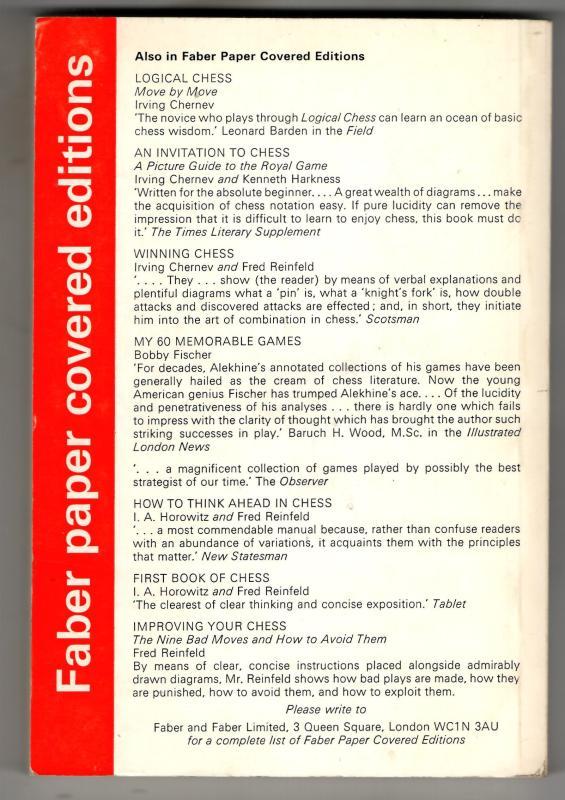 Faber paper covered editions

Also in Faber Paper Covered Editions

LOGICAL CHESS
Move by Move
Irving Chernev
'The novice who plays through Logical Chess can learn an ocean of basic chess wisdom.' Leonard Barden in the Field

AN INVITATION TO CHESS
A Picture Guide to the Royal Game
Irving Chernev and Kenneth Harkness
'Written for the absolute beginner. . . . A great wealth of diagrams . . . make the acquisition of chess notation easy. If pure lucidity can remove the impression that it is difficult to learn to enjoy chess, this book must do it.' The Times Literary Supplement

WINNING CHESS
Irving Chernev and Fred Reinfeld
'. . . . They . . . show (the reader) by means of verbal explanations and plentiful diagrams what a 'pin' is, what a 'knight's fork' is, how double attacks and discovered attacks are effected; and, in short, they initiate him into the art of combination in chess.' Scotsman

MY 60 MEMORABLE GAMES
Bobby Fischer
'For decades, Alekhine's annotated collections of his games have been generally hailed as the cream of chess literature. Now the young American genius Fischer has trumped Alekhine's ace. . . . Of the lucidity and penetrativeness of his analyses . . . there is hardly one which fails to impress with the clarity of thought which has brought the author such striking successes in play.' Baruch H. Wood, M.Sc. in the Illustrated London News

'. . . a magnificent collection of games played by possibly the best strategist of our time.' The Observer

HOW TO THINK AHEAD IN CHESS
I. A. Horowitz and Fred Reinfeld
'. . . a most commendable manual because, rather than confuse readers with an abundance of variations, it acquaints them with the principles that matter.' New Statesman

FIRST BOOK OF CHESS
I. A. Horowitz and Fred Reinfeld
'The clearest of clear thinking and concise exposition.' Tablet

IMPROVING YOUR CHESS
The Nine Bad Moves and How to Avoid Them
Fred Reinfeld
By means of clear, concise instructions placed alongside admirably drawn diagrams, Mr. Reinfeld shows how bad plays are made, how they are punished, how to avoid them, and how to exploit them.

Please write to
Faber and Faber Limited, 3 Queen Square, London WC1N 3AU
for a complete list of Faber Paper Covered Editions